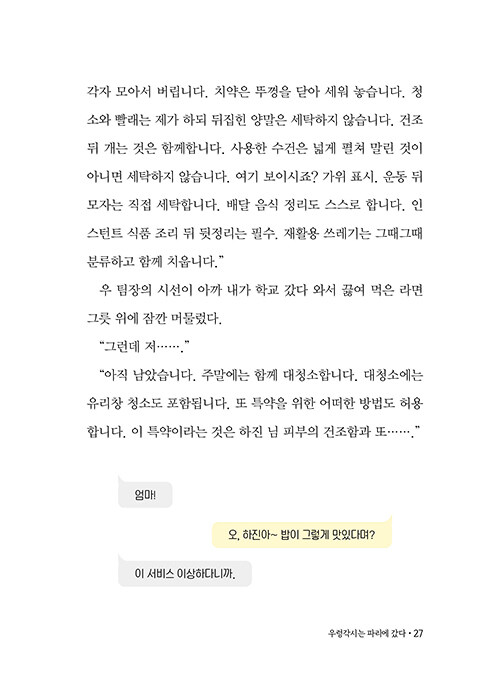 각자 모아서 버립니다. 치약은 뚜껑을 닫아 세워 놓습니다. 청소와 빨래는 제가 하되 뒤집힌 양말은 세탁하지 않습니다. 건조 뒤 개는 것은 함께합니다. 사용한 수건은 넓게 펼쳐 말린 것이 아니면 세탁하지 않습니다. 여기 보이시죠? 가위 표시. 운동 뒤 모자는 직접 세탁합니다. 배달 음식 정리도 스스로 합니다. 인스턴트 식품 조리 뒤 뒷정리는 필수. 재활용 쓰레기는 그때그때 분류하고 함께 치웁니다."

우 팀장의 시선이 아까 내가 학교 갔다 와서 끓여 먹은 라면 그릇 위에 잠깐 머물렀다.

"그런데 저……."

"아직 남았습니다. 주말에는 함께 대청소합니다. 대청소에는 유리창 청소도 포함됩니다. 또 특약을 위한 어떠한 방법도 허용합니다. 이 특약이라는 것은 하진 님 피부의 건조함과 또……."

엄마!

오, 하진아~ 밥이 그렇게 맛있다며?

이 서비스 이상하다니까.

우렁각시는 파리에 갔다 • 27